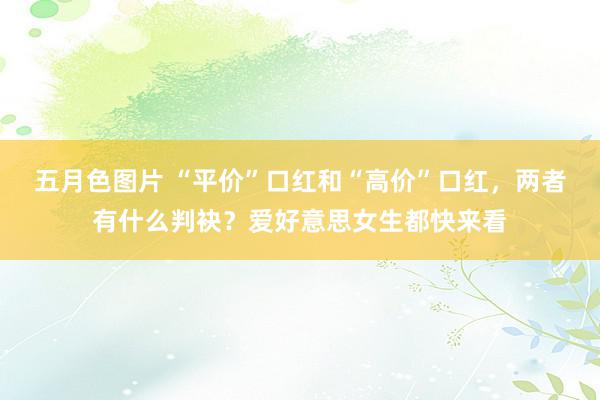 五月色图片 “平价”口红和“高价”口红，两者有什么判袂？爱好意思女生都快来看